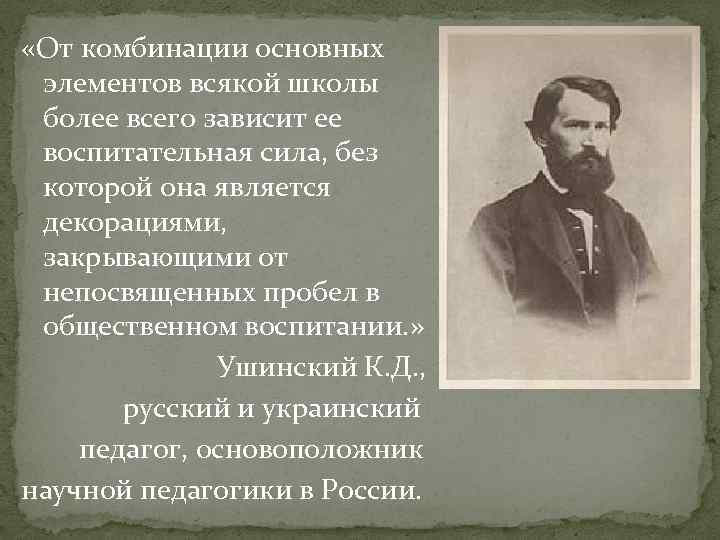 «От комбинации основных элементов всякой школы более всего зависит ее воспитательная сила, без которой она является декорациями, закрывающими от непосвященных пробел в общественном воспитании.»

Ушинский К.Д.,
русский и украинский
педагог, основоположник
научной педагогики в России.